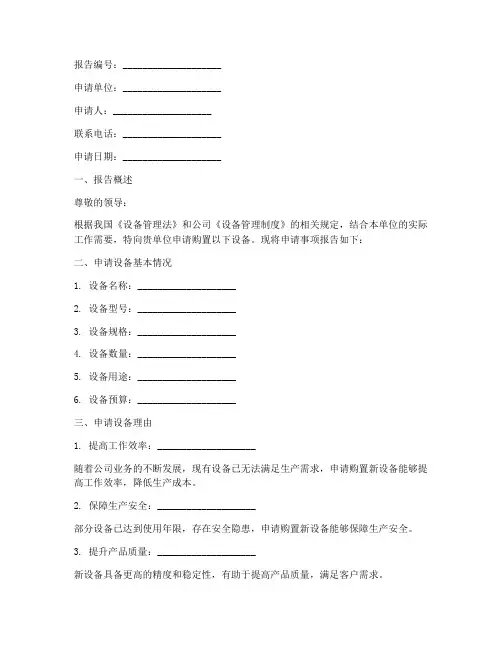 报告编号：____________________

申请单位：____________________

申请人：____________________

联系电话：____________________

申请日期：____________________

一、报告概述

尊敬的领导：

根据我国《设备管理法》和公司《设备管理制度》的相关规定，结合本单位的实际工作需要，特向贵单位申请购置以下设备。现将申请事项报告如下：

二、申请设备基本情况

1. 设备名称：____________________

2. 设备型号：____________________

3. 设备规格：____________________

4. 设备数量：____________________

5. 设备用途：____________________

6. 设备预算：____________________

三、申请设备理由

1. 提高工作效率：____________________

随着公司业务的不断发展，现有设备已无法满足生产需求，申请购置新设备能够提高工作效率，降低生产成本。

2. 保障生产安全：____________________

部分设备已达到使用年限，存在安全隐患，申请购置新设备能够保障生产安全。

3. 提升产品质量：____________________

新设备具备更高的精度和稳定性，有助于提高产品质量，满足客户需求。